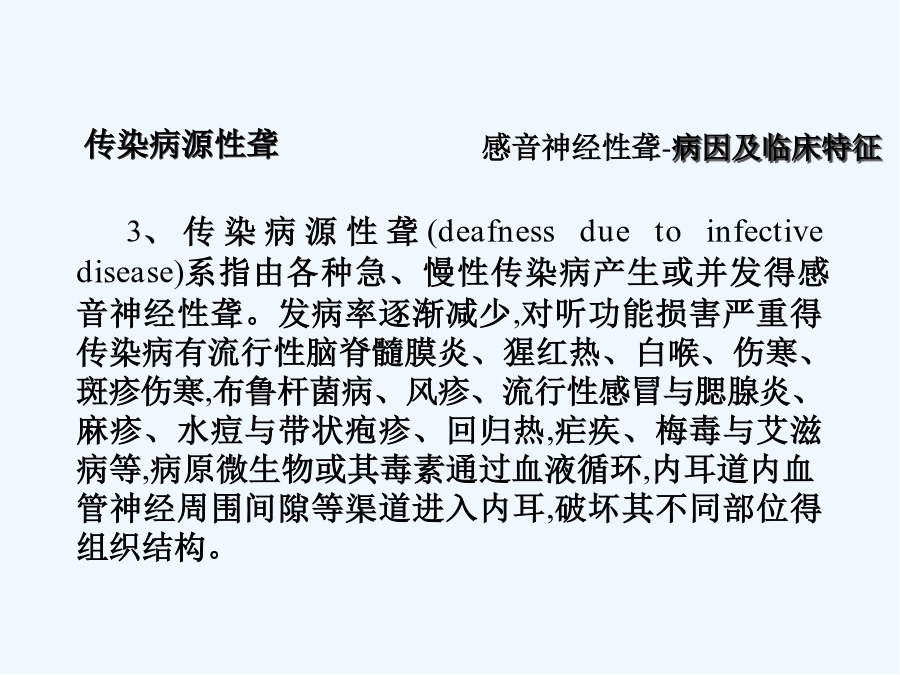 传染病源性聋

感音神经性聋-病因及临床特征

3、传染病源性聋(deafness due to infective disease)系指由各种急、慢性传染病产生或并发得感音神经性聋。发病率逐渐减少,对听功能损害严重得传染病有流行性脑脊髓膜炎、猩红热、白喉、伤寒、斑疹伤寒,布鲁杆菌病、风疹、流行性感冒与腮腺炎、麻疹、水痘与带状疱疹、回归热,疟疾、梅毒与艾滋病等,病原微生物或其毒素通过血液循环,内耳道内血管神经周围间隙等渠道进入内耳,破坏其不同部位得组织结构。